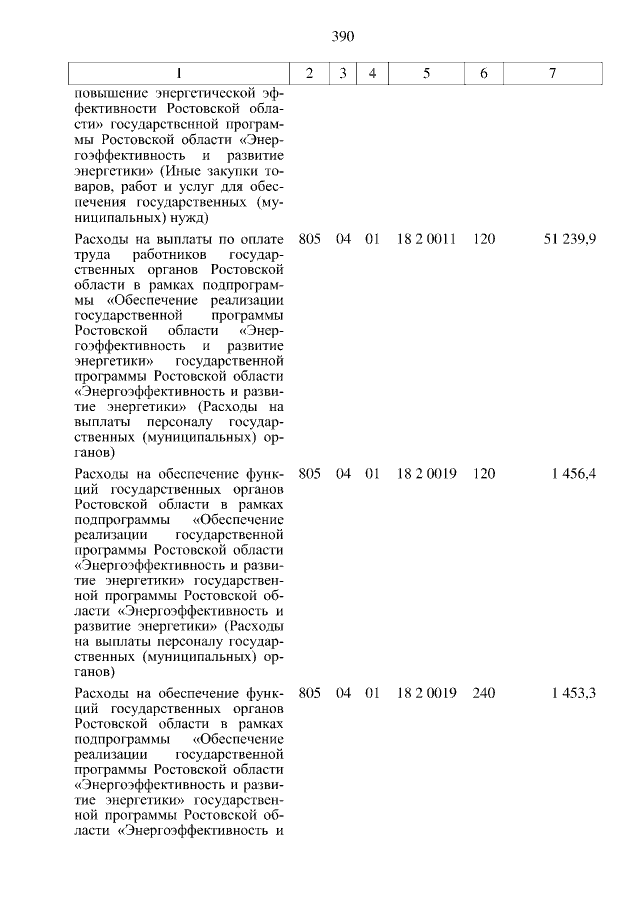 390

| 1 | 2 | 3 | 4 | 5 | 6 | 7 |
|---|---|---|---|---|---|---|
| повышение энергетической эффективности Ростовской области» государственной программы Ростовской области «Энергоэффективность и развитие энергетики» (Иные закупки товаров, работ и услуг для обеспечения государственных (муниципальных) нужд) | | | | | | |
| Расходы на выплаты по оплате труда работников государственных органов Ростовской области в рамках подпрограммы «Обеспечение реализации государственной программы Ростовской области «Энергоэффективность и развитие энергетики» государственной программы Ростовской области «Энергоэффективность и развитие энергетики» (Расходы на выплаты персоналу государственных (муниципальных) органов) | 805 | 04 | 01 | 18 2 0011 | 120 | 51 239,9 |
| Расходы на обеспечение функций государственных органов Ростовской области в рамках подпрограммы «Обеспечение реализации государственной программы Ростовской области «Энергоэффективность и развитие энергетики» государственной программы Ростовской области «Энергоэффективность и развитие энергетики» (Расходы на выплаты персоналу государственных (муниципальных) органов) | 805 | 04 | 01 | 18 2 0019 | 120 | 1 456,4 |
| Расходы на обеспечение функций государственных органов Ростовской области в рамках подпрограммы «Обеспечение реализации государственной программы Ростовской области «Энергоэффективность и развитие энергетики» государственной программы Ростовской области «Энергоэффективность и | 805 | 04 | 01 | 18 2 0019 | 240 | 1 453,3 |